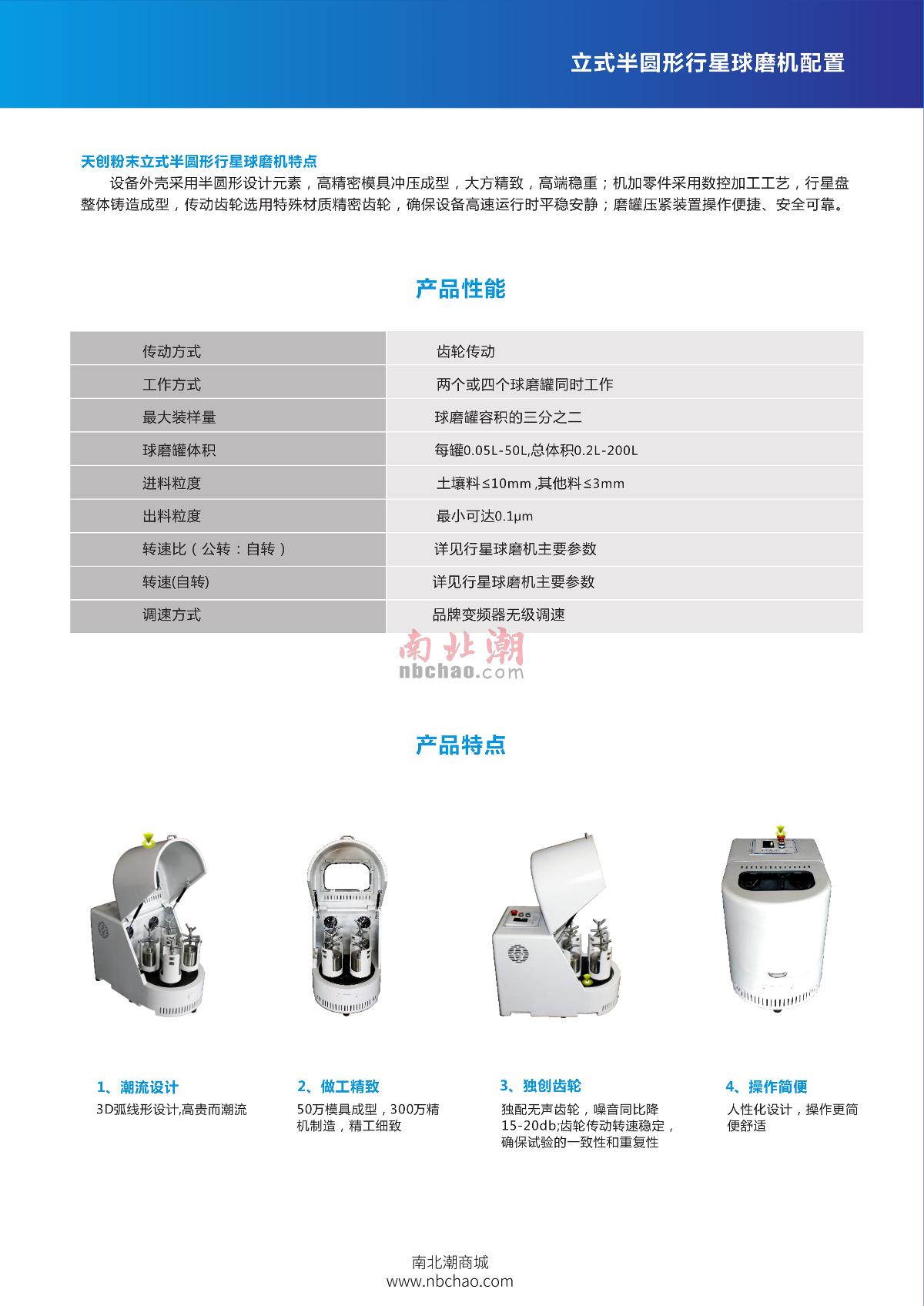 立式半圆形行星球磨机配置

天创粉末立式半圆形行星球磨机特点

设备外壳采用半圆形设计元素，高精密模具冲压成型，大方精致，高端稳重；机加零件采用数控加工工艺，行星盘整体铸造成型，传动齿轮选用特殊材质精密齿轮，确保设备高速运行时平稳安静；磨罐压紧装置操作便捷、安全可靠。

产品性能

| 传动方式 | 齿轮传动 |
|---|---|
| 工作方式 | 两个或四个球磨罐同时工作 |
| 最大装样量 | 球磨罐容积的三分之二 |
| 球磨罐体积 | 每罐0.05L-50L,总体积0.2L-200L |
| 进料粒度 | 土壤料≤10mm ,其他料≤3mm |
| 出料粒度 | 最小可达0.1μm |
| 转速比（公转：自转） | 详见行星球磨机主要参数 |
| 转速(自转) | 详见行星球磨机主要参数 |
| 调速方式 | 品牌变频器无级调速 |

南北潮
nbchao.com

产品特点

1、潮流设计
3D弧线形设计,高贵而潮流

2、做工精致
50万模具成型，300万精机制造，精工细致

3、独创齿轮
独配无声齿轮，噪音同比降15-20db;齿轮传动转速稳定，确保试验的一致性和重复性

4、操作简便
人性化设计，操作更简便舒适

南北潮商城
www.nbchao.com